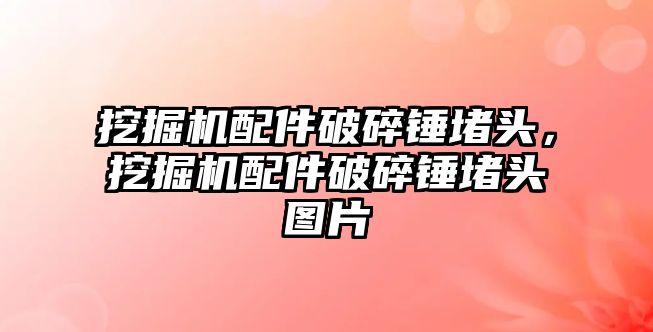 挖掘机配件破碎锤堵头，挖掘机配件破碎锤堵头图片